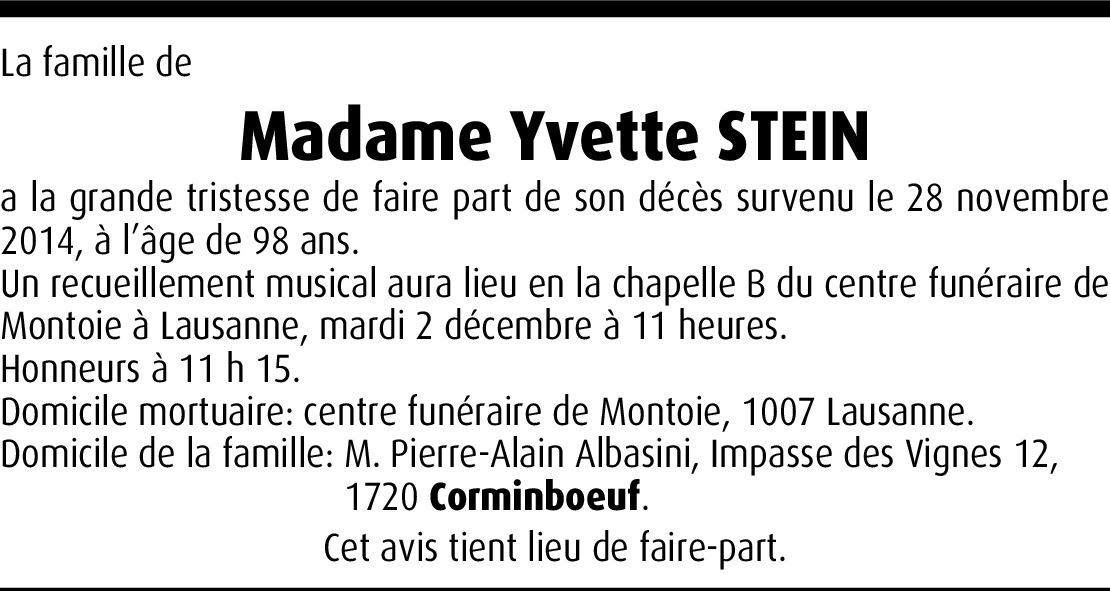 La famille de

Madame Yvette STEIN

a la grande tristesse de faire part de son décès survenu le 28 novembre 2014, à l'âge de 98 ans.

Un recueillement musical aura lieu en la chapelle B du centre funéraire de Montoie à Lausanne, mardi 2 décembre à 11 heures.

Honneurs à 11 h 15.

Domicile mortuaire: centre funéraire de Montoie, 1007 Lausanne.

Domicile de la famille: M. Pierre-Alain Albasini, Impasse des Vignes 12,
1720 Corminboeuf.

Cet avis tient lieu de faire-part.